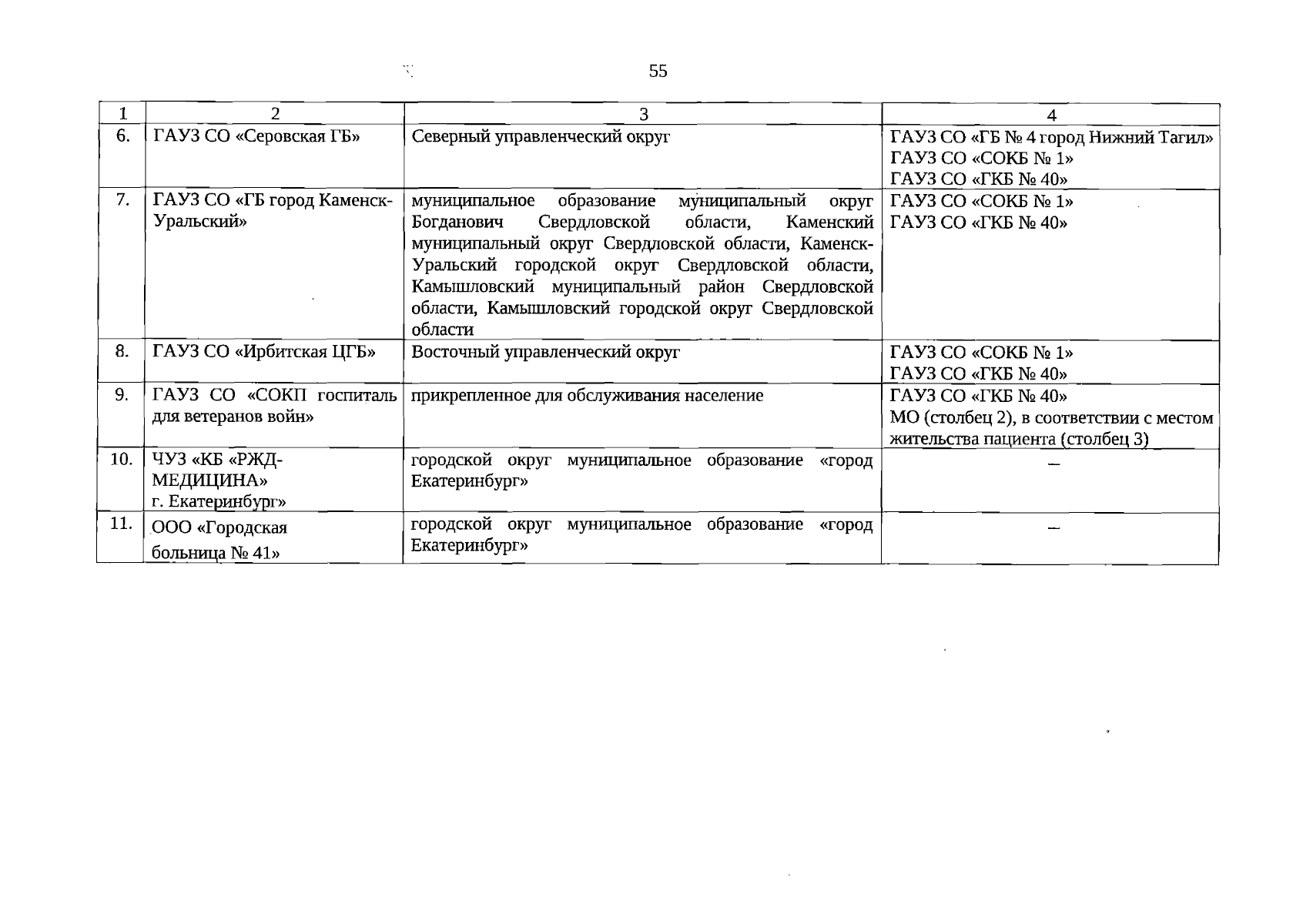 55

| 1 | 2 | 3 | 4 |
|---|---|---|---|
| 6. | ГАУЗ СО «Серовская ГБ» | Северный управленческий округ | ГАУЗ СО «ГБ № 4 город Нижний Тагил» ГАУЗ СО «СОКБ № 1» ГАУЗ СО «ГКБ № 40» |
| 7. | ГАУЗ СО «ГБ город Каменск-Уральский» | муниципальное образование муниципальный округ Богданович Свердловской области, Каменский муниципальный округ Свердловской области, Каменск-Уральский городской округ Свердловской области, Камышловский муниципальный район Свердловской области, Камышловский городской округ Свердловской области | ГАУЗ СО «СОКБ № 1» ГАУЗ СО «ГКБ № 40» |
| 8. | ГАУЗ СО «Ирбитская ЦГБ» | Восточный управленческий округ | ГАУЗ СО «СОКБ № 1» ГАУЗ СО «ГКБ № 40» |
| 9. | ГАУЗ СО «СОКП госпиталь для ветеранов войн» | прикрепленное для обслуживания население | ГАУЗ СО «ГКБ № 40» МО (столбец 2), в соответствии с местом жительства пациента (столбец 3) |
| 10. | ЧУЗ «КБ «РЖД-МЕДИЦИНА» г. Екатеринбург» | городской округ муниципальное образование «город Екатеринбург» | – |
| 11. | ООО «Городская больница № 41» | городской округ муниципальное образование «город Екатеринбург» | – |